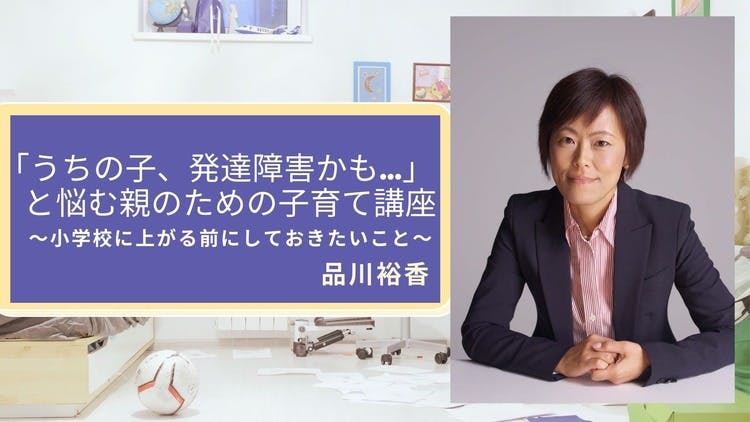 「うちの子、発達障害かも…」と悩む親のための子育て講座
～小学校に上がる前にしておきたいこと～
品川裕香